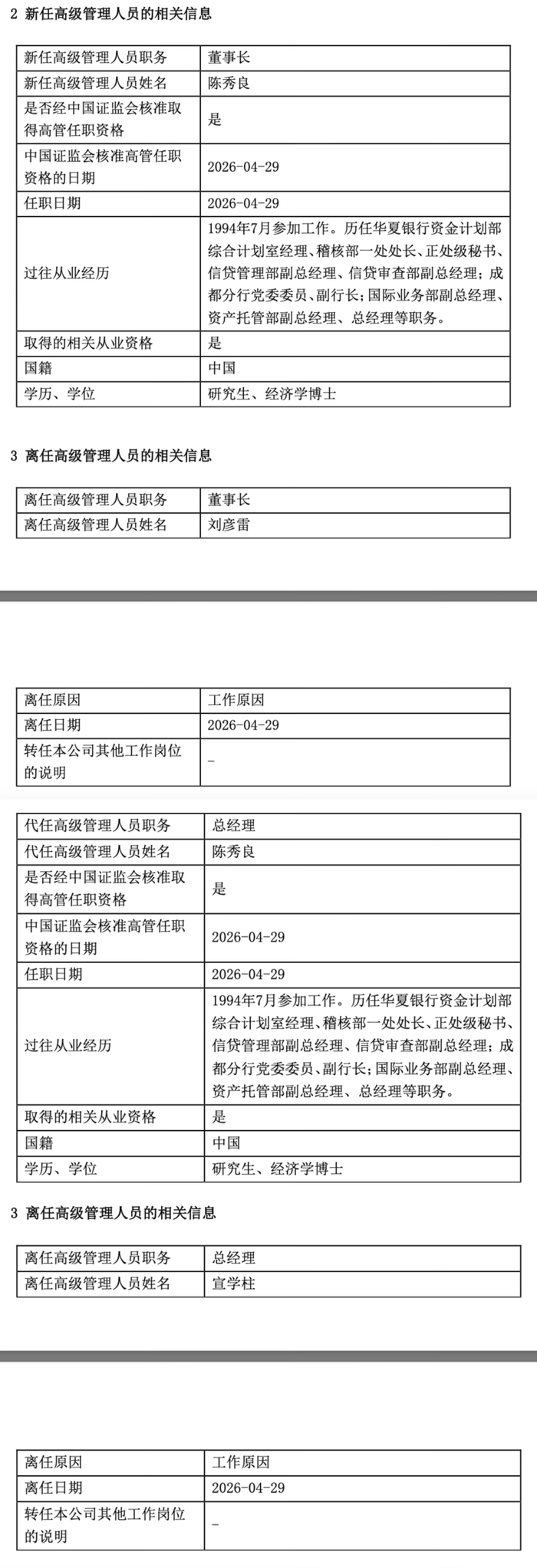 2 新任高级管理人员的相关信息

| 新任高级管理人员职务 | 董事长 |
|---|---|
| 新任高级管理人员姓名 | 陈秀良 |
| 是否经中国证监会核准取得高管任职资格 | 是 |
| 中国证监会核准高管任职资格的日期 | 2026-04-29 |
| 任职日期 | 2026-04-29 |
| 过往从业经历 | 1994年7月参加工作。历任华夏银行资金计划部综合计划室经理、稽核部一处处长、正处级秘书、信贷管理部副总经理、信贷审查部副总经理;成都分行党委委员、副行长;国际业务部副总经理、资产托管部副总经理、总经理等职务。 |
| 取得的相关从业资格 | 是 |
| 国籍 | 中国 |
| 学历、学位 | 研究生、经济学博士 |

3 离任高级管理人员的相关信息

| 离任高级管理人员职务 | 董事长 |
|---|---|
| 离任高级管理人员姓名 | 刘彦雷 |

| 离任原因 | 工作原因 |
|---|---|
| 离任日期 | 2026-04-29 |
| 转任本公司其他工作岗位的说明 | - |

| 代任高级管理人员职务 | 总经理 |
|---|---|
| 代任高级管理人员姓名 | 陈秀良 |
| 是否经中国证监会核准取得高管任职资格 | 是 |
| 中国证监会核准高管任职资格的日期 | 2026-04-29 |
| 任职日期 | 2026-04-29 |
| 过往从业经历 | 1994年7月参加工作。历任华夏银行资金计划部综合计划室经理、稽核部一处处长、正处级秘书、信贷管理部副总经理、信贷审查部副总经理;成都分行党委委员、副行长;国际业务部副总经理、资产托管部副总经理、总经理等职务。 |
| 取得的相关从业资格 | 是 |
| 国籍 | 中国 |
| 学历、学位 | 研究生、经济学博士 |

3 离任高级管理人员的相关信息

| 离任高级管理人员职务 | 总经理 |
|---|---|
| 离任高级管理人员姓名 | 宣学柱 |

| 离任原因 | 工作原因 |
|---|---|
| 离任日期 | 2026-04-29 |
| 转任本公司其他工作岗位的说明 | - |